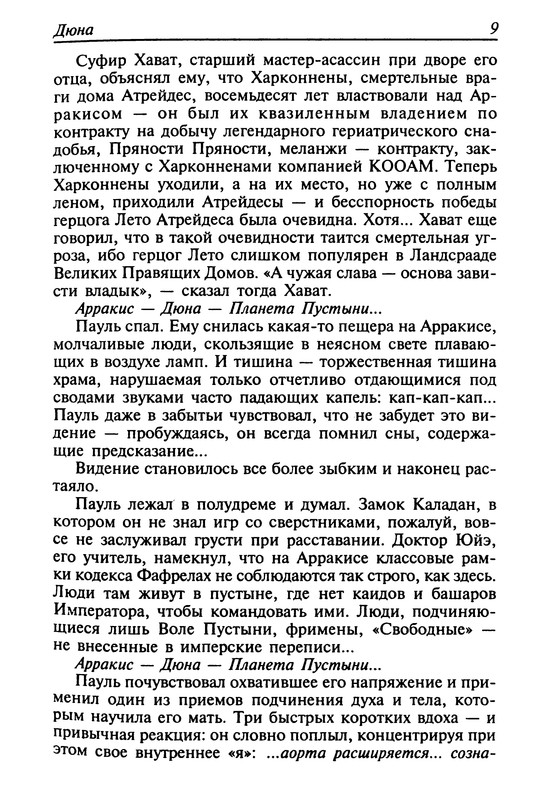 Дюна 9

Суфир Хават, старший мастер-асассин при дворе его отца, объяснял ему, что Харконнены, смертельные враги дома Атрейдес, восемьдесят лет властвовали над Арракисом — он был их квазиленным владением по контракту на добычу легендарного гериатрического снадобья, Пряности Пряности, меланжи — контракту, заключенному с Харконненами компанией КООАМ. Теперь Харконнены уходили, а на их место, но уже с полным леном, приходили Атрейдесы — и бесспорность победы герцога Лето Атрейдеса была очевидна. Хотя... Хават еще говорил, что в такой очевидности таится смертельная угроза, ибо герцог Лето слишком популярен в Ландсрааде Великих Правящих Домов. «А чужая слава — основа зависти владык», — сказал тогда Хават.

Арракис — Дюна — Планета Пустыни...

Пауль спал. Ему снилась какая-то пещера на Арракисе, молчаливые люди, скользящие в неясном свете плавающих в воздухе ламп. И тишина — торжественная тишина храма, нарушаемая только отчетливо отдающимися под сводами звуками часто падающих капель: кап-кап-кап... Пауль даже в забытьи чувствовал, что не забудет это видение — пробуждаясь, он всегда помнил сны, содержащие предсказание...

Видение становилось все более зыбким и наконец растаяло.

Пауль лежал в полудреме и думал. Замок Каладан, в котором он не знал игр со сверстниками, пожалуй, вовсе не заслуживал грусти при расставании. Доктор Юйэ, его учитель, намекнул, что на Арракисе классовые рамки кодекса Фафрелах не соблюдаются так строго, как здесь. Люди там живут в пустыне, где нет каидов и башаров Императора, чтобы командовать ими. Люди, подчиняющиеся лишь Воле Пустыни, фримены, «Свободные» — не внесенные в имперские переписи...

Арракис — Дюна — Планета Пустыни...

Пауль почувствовал охватившее его напряжение и применил один из приемов подчинения духа и тела, которым научила его мать. Три быстрых коротких вдоха — и привычная реакция: он словно поплыл, концентрируя при этом свое внутреннее «я»: ...аорта расширяется... созна-